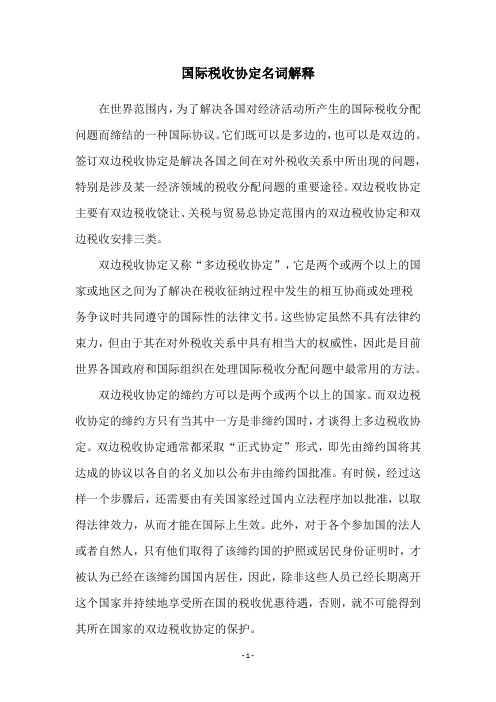 国际税收协定名词解释

在世界范围内，为了解决各国对经济活动所产生的国际税收分配问题而缔结的一种国际协议。它们既可以是多边的，也可以是双边的。签订双边税收协定是解决各国之间在对外税收关系中所出现的问题，特别是涉及某一经济领域的税收分配问题的重要途径。双边税收协定主要有双边税收饶让、关税与贸易总协定范围内的双边税收协定和双边税收安排三类。

双边税收协定又称“多边税收协定”，它是两个或两个以上的国家或地区之间为了解决在税收征纳过程中发生的相互协商或处理税务争议时共同遵守的国际性的法律文书。这些协定虽然不具有法律约束力，但由于其在对外税收关系中具有相当大的权威性，因此是目前世界各国政府和国际组织在处理国际税收分配问题中最常用的方法。

双边税收协定的缔约方可以是两个或两个以上的国家。而双边税收协定的缔约方只有当其中一方是非缔约国时，才谈得上多边税收协定。双边税收协定通常都采取“正式协定”形式，即先由缔约国将其达成的协议以各自的名义加以公布并由缔约国批准。有时候，经过这样一个步骤后，还需要由有关国家经过国内立法程序加以批准，以取得法律效力，从而才能在国际上生效。此外，对于各个参加国的法人或者自然人，只有他们取得了该缔约国的护照或居民身份证明时，才被认为已经在该缔约国国内居住，因此，除非这些人员已经长期离开这个国家并持续地享受所在国的税收优惠待遇，否则，就不可能得到其所在国家的双边税收协定的保护。

- 1 -